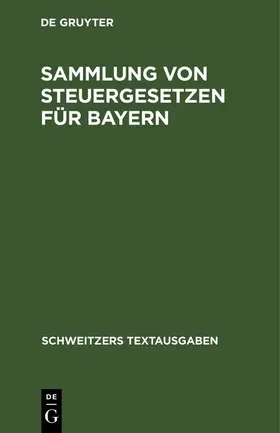 DE GRUYTER

SAMMLUNG VON STEUERGESETZEN FÜR BAYERN

SCHWEITZERS TEXTAUSGABEN

DE
G